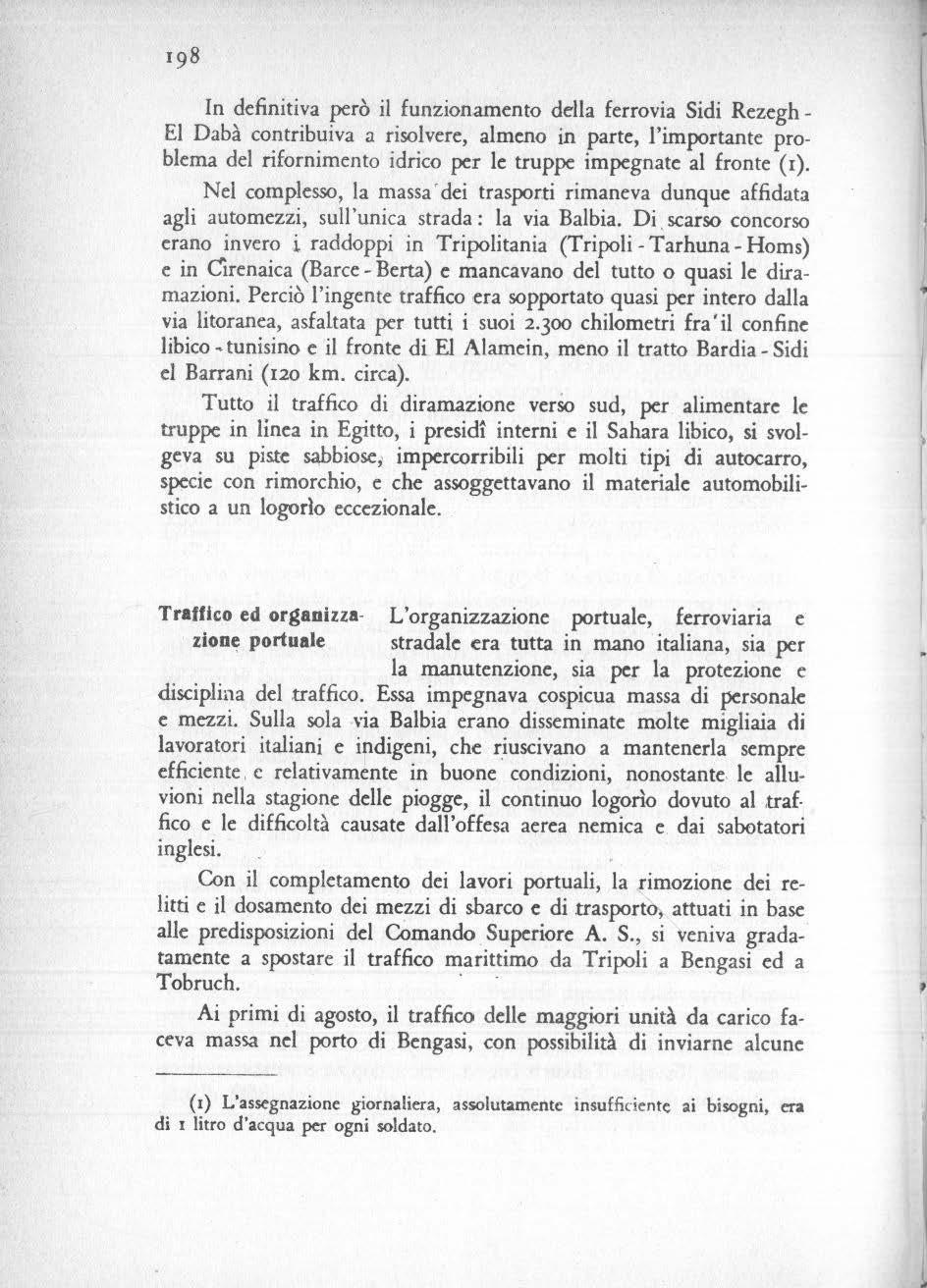 198

In definitiva però il funzionamento della ferrovia Sidi Rezegh - El Dabà contribuiva a risolvere, almeno in parte, l'importante problema del rifornimento idrico per le truppe impegnate al fronte (1).

Nel complesso, la massa dei trasporti rimaneva dunque affidata agli automezzi, sull'unica strada: la via Balbia. Di scarso concorso erano invero i raddoppi in Tripolitania (Tripoli - Tarhuna - Homs) e in Cirenaica (Barce - Berta) e mancavano del tutto o quasi le diramazioni. Perciò l'ingente traffico era sopportato quasi per intero dalla via litoranea, asfaltata per tutti i suoi 2.300 chilometri fra il confine libico - tunisino e il fronte di El Alamein, meno il tratto Bardia - Sidi el Barrani (120 km. circa).

Tutto il traffico di diramazione verso sud, per alimentare le truppe in linea in Egitto, i presidî interni e il Sahara libico, si svolgeva su piste sabbiose, impercorribili per molti tipi di autocarro, specie con rimorchio, e che assoggettavano il materiale automobilistico a un logorìo eccezionale.

Traffico ed organizzazione portuale

L'organizzazione portuale, ferroviaria e stradale era tutta in mano italiana, sia per la manutenzione, sia per la protezione e disciplina del traffico. Essa impegnava cospicua massa di personale e mezzi. Sulla sola via Balbia erano disseminate molte migliaia di lavoratori italiani e indigeni, che riuscivano a mantenerla sempre efficiente e relativamente in buone condizioni, nonostante le alluvioni nella stagione delle piogge, il continuo logorìo dovuto al traffico e le difficoltà causate dall'offesa aerea nemica e dai sabotatori inglesi.

Con il completamento dei lavori portuali, la rimozione dei relitti e il dosamento dei mezzi di sbarco e di trasporto, attuati in base alle predisposizioni del Comando Superiore A. S., si veniva gradatamente a spostare il traffico marittimo da Tripoli a Bengasi ed a Tobruch.

Ai primi di agosto, il traffico delle maggiori unità da carico faceva massa nel porto di Bengasi, con possibilità di inviarne alcune

(1) L'assegnazione giornaliera, assolutamente insufficiente ai bisogni, era di 1 litro d'acqua per ogni soldato.